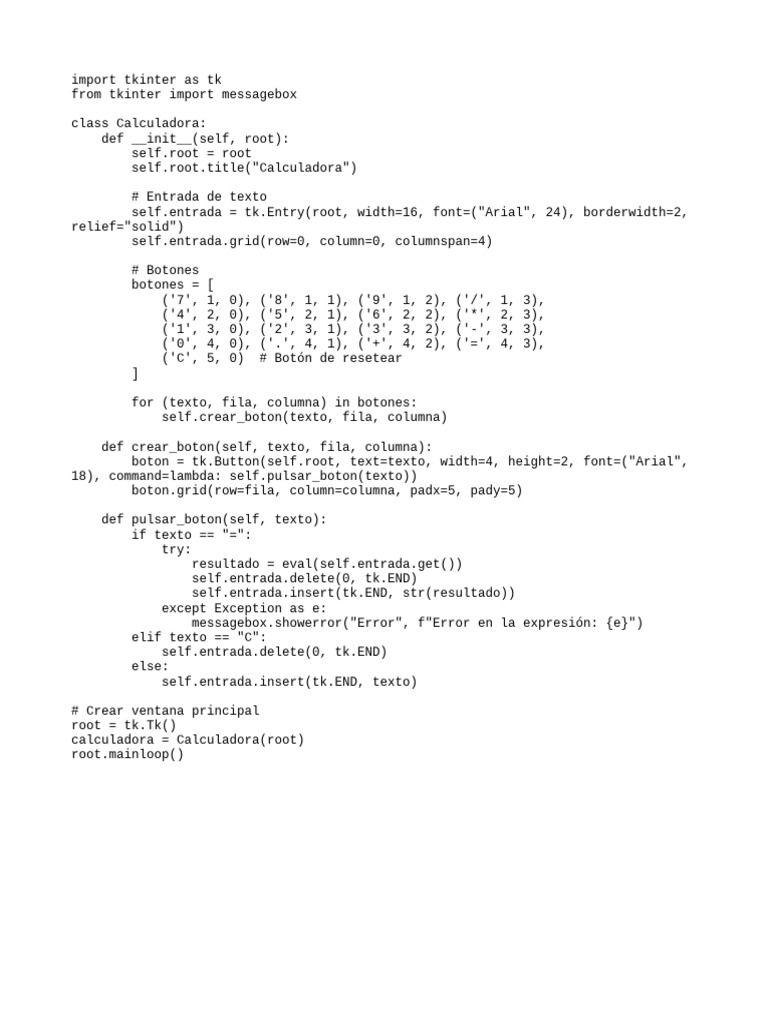 import tkinter as tk
from tkinter import messagebox

class Calculadora:
    def __init__(self, root):
        self.root = root
        self.root.title("Calculadora")

        # Entrada de texto
        self.entrada = tk.Entry(root, width=16, font=("Arial", 24), borderwidth=2, relief="solid")
        self.entrada.grid(row=0, column=0, columnspan=4)

        # Botones
        botones = [
            ('7', 1, 0), ('8', 1, 1), ('9', 1, 2), ('/', 1, 3),
            ('4', 2, 0), ('5', 2, 1), ('6', 2, 2), ('*', 2, 3),
            ('1', 3, 0), ('2', 3, 1), ('3', 3, 2), ('-', 3, 3),
            ('0', 4, 0), ('.', 4, 1), ('+', 4, 2), ('=', 4, 3),
            ('C', 5, 0)  # Botón de resetear
        ]

        for (texto, fila, columna) in botones:
            self.crear_boton(texto, fila, columna)

    def crear_boton(self, texto, fila, columna):
        boton = tk.Button(self.root, text=texto, width=4, height=2, font=("Arial", 18), command=lambda: self.pulsar_boton(texto))
        boton.grid(row=fila, column=columna, padx=5, pady=5)

    def pulsar_boton(self, texto):
        if texto == "=":
            try:
                resultado = eval(self.entrada.get())
                self.entrada.delete(0, tk.END)
                self.entrada.insert(tk.END, str(resultado))
            except Exception as e:
                messagebox.showerror("Error", f"Error en la expresión: {e}")
        elif texto == "C":
            self.entrada.delete(0, tk.END)
        else:
            self.entrada.insert(tk.END, texto)

# Crear ventana principal
root = tk.Tk()
calculadora = Calculadora(root)
root.mainloop()